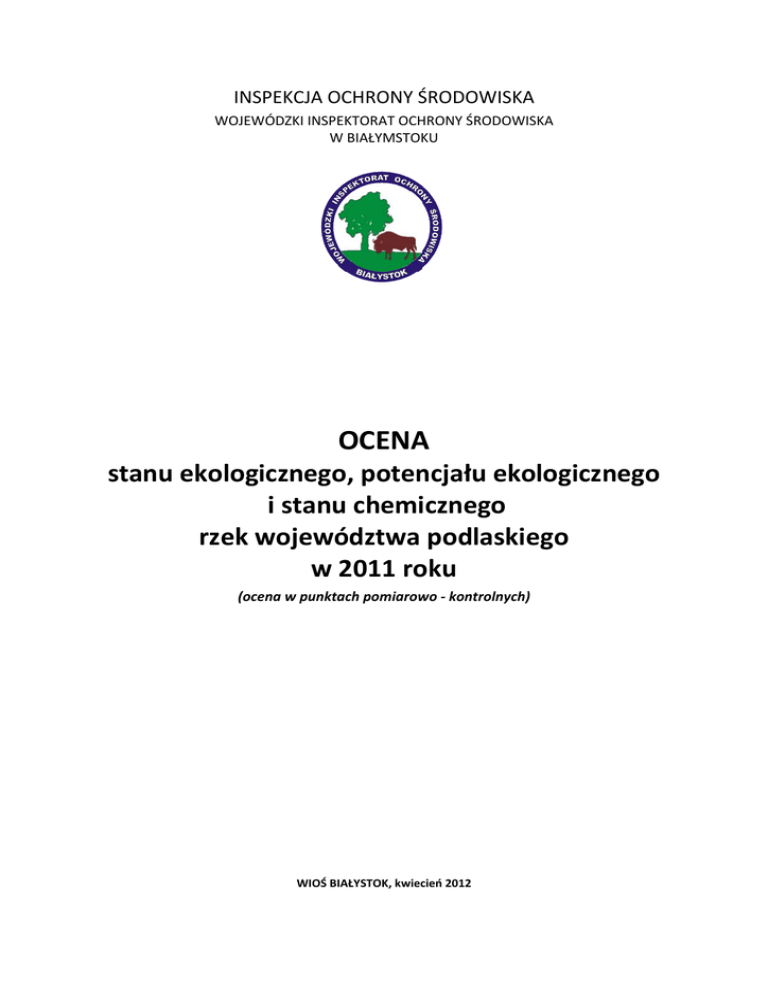 INSPEKCJA OCHRONY ŚRODOWISKA
WOJEWÓDZKI INSPEKTORAT OCHRONY ŚRODOWISKA
W BIAŁYMSTOKU

WOJEWÓDZKI INSPEKTORAT OCHRONY ŚRODOWISKA
BIAŁYSTOK

OCENA
stanu ekologicznego, potencjału ekologicznego
i stanu chemicznego
rzek województwa podlaskiego
w 2011 roku

(ocena w punktach pomiarowo - kontrolnych)

WIOŚ BIAŁYSTOK, kwiecień 2012